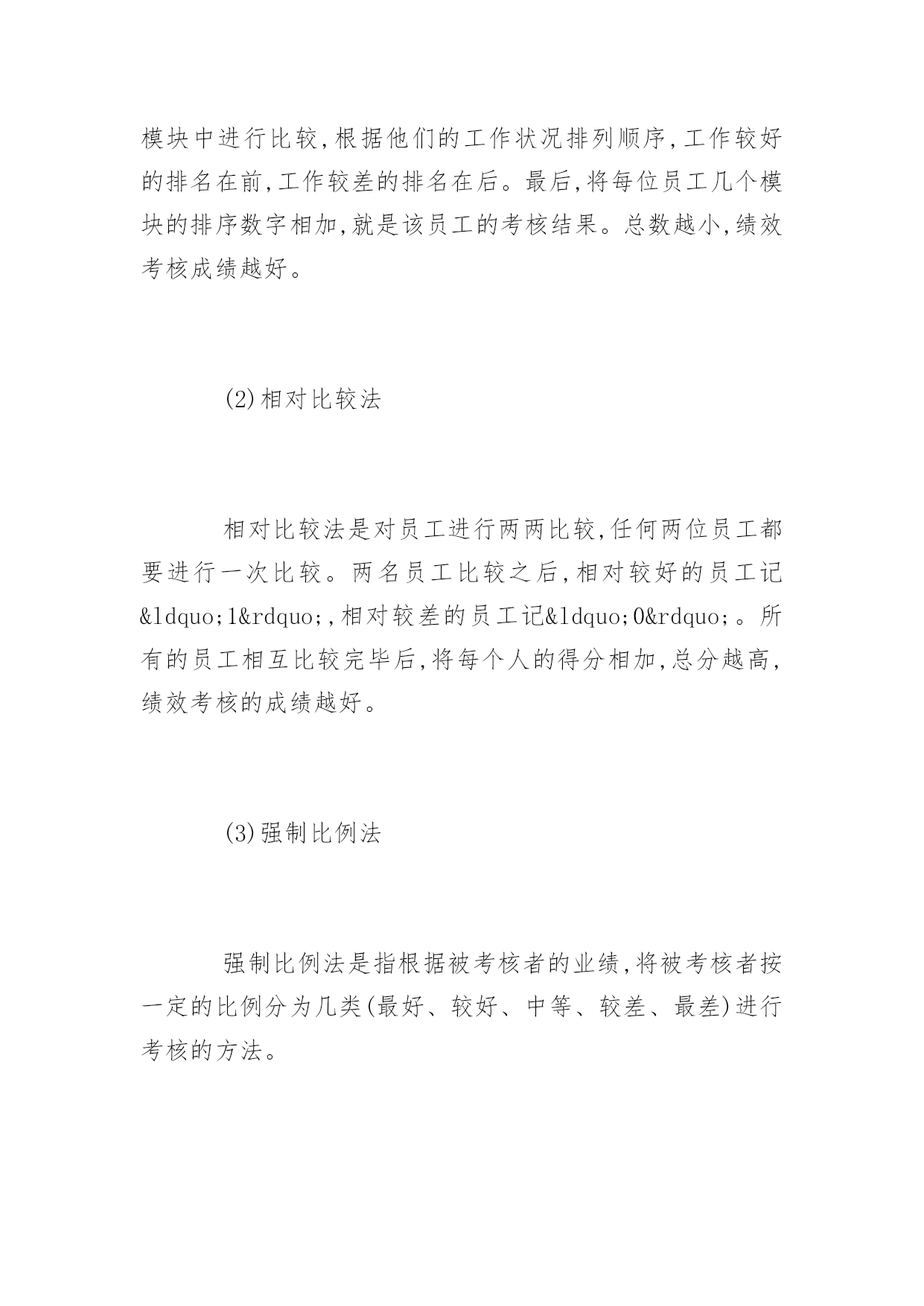 模块中进行比较,根据他们的工作状况排列顺序,工作较好的排名在前,工作较差的排名在后。最后,将每位员工几个模块的排序数字相加,就是该员工的考核结果。总数越小,绩效考核成绩越好。

(2)相对比较法

相对比较法是对员工进行两两比较,任何两位员工都要进行一次比较。两名员工比较之后,相对较好的员工记&ldquo;1&rdquo;,相对较差的员工记&ldquo;0&rdquo;。所有的员工相互比较完毕后,将每个人的得分相加,总分越高,绩效考核的成绩越好。

(3)强制比例法

强制比例法是指根据被考核者的业绩,将被考核者按一定的比例分为几类(最好、较好、中等、较差、最差)进行考核的方法。